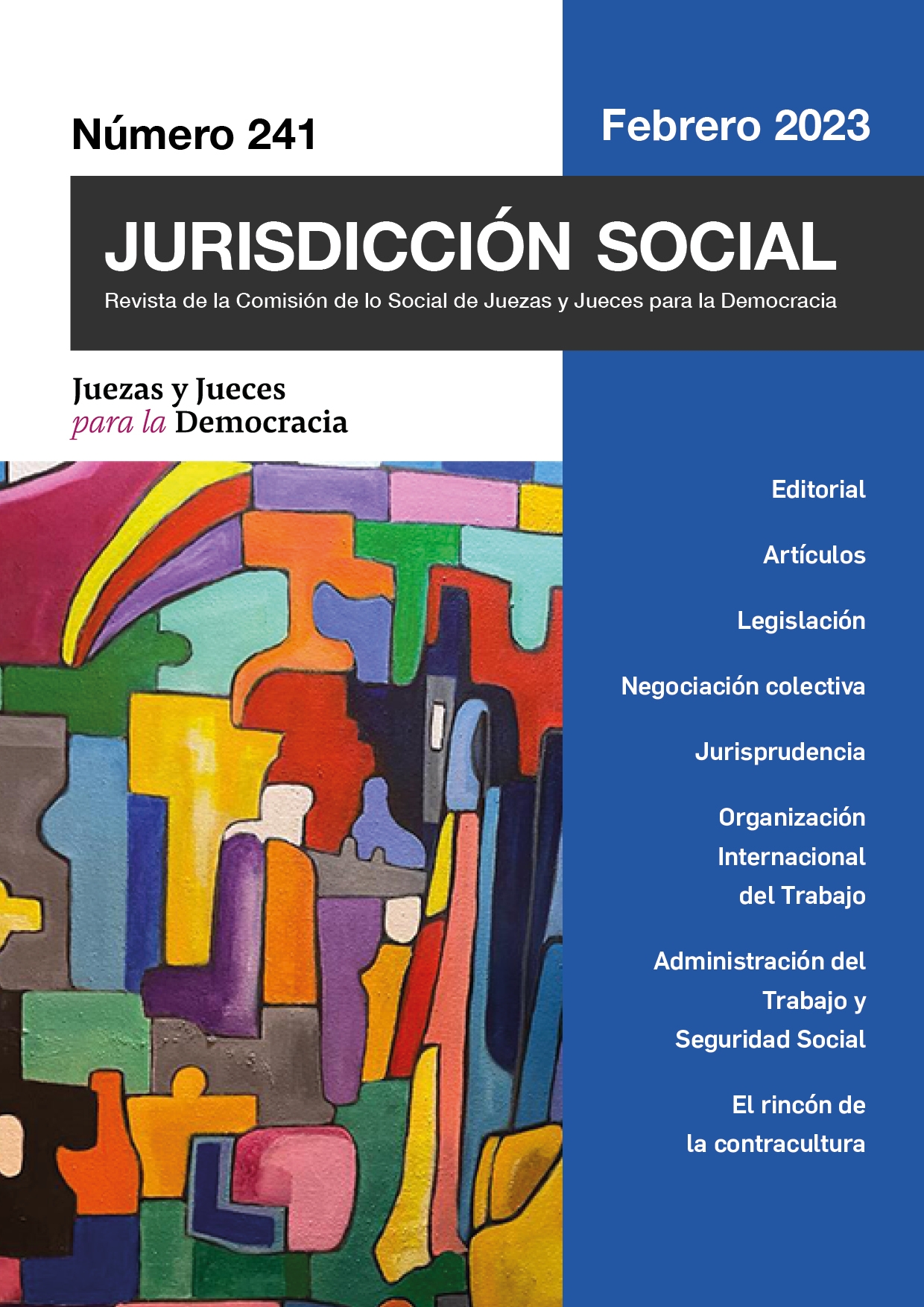 Número 241

Febrero 2023

JURISDICCIÓN SOCIAL

Revista de la Comisión de lo Social de Juezas y Jueces para la Democracia

Juezas y Jueces
para la Democracia

Editorial

Artículos

Legislación

Negociación colectiva

Jurisprudencia

Organización
Internacional
del Trabajo

Administración del
Trabajo y
Seguridad Social

El rincón de
la contracultura